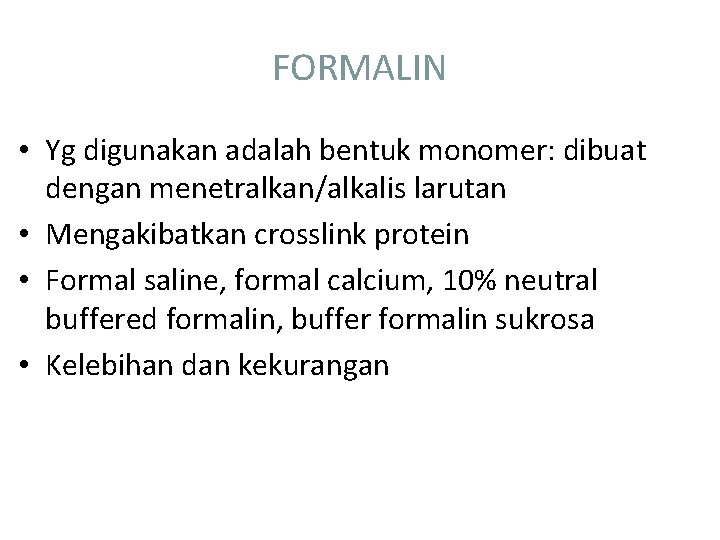 FORMALIN

• Yg digunakan adalah bentuk monomer: dibuat dengan menetralkan/alkalis larutan
• Mengakibatkan crosslink protein
• Formal saline, formal calcium, 10% neutral buffered formalin, buffer formalin sukrosa
• Kelebihan dan kekurangan